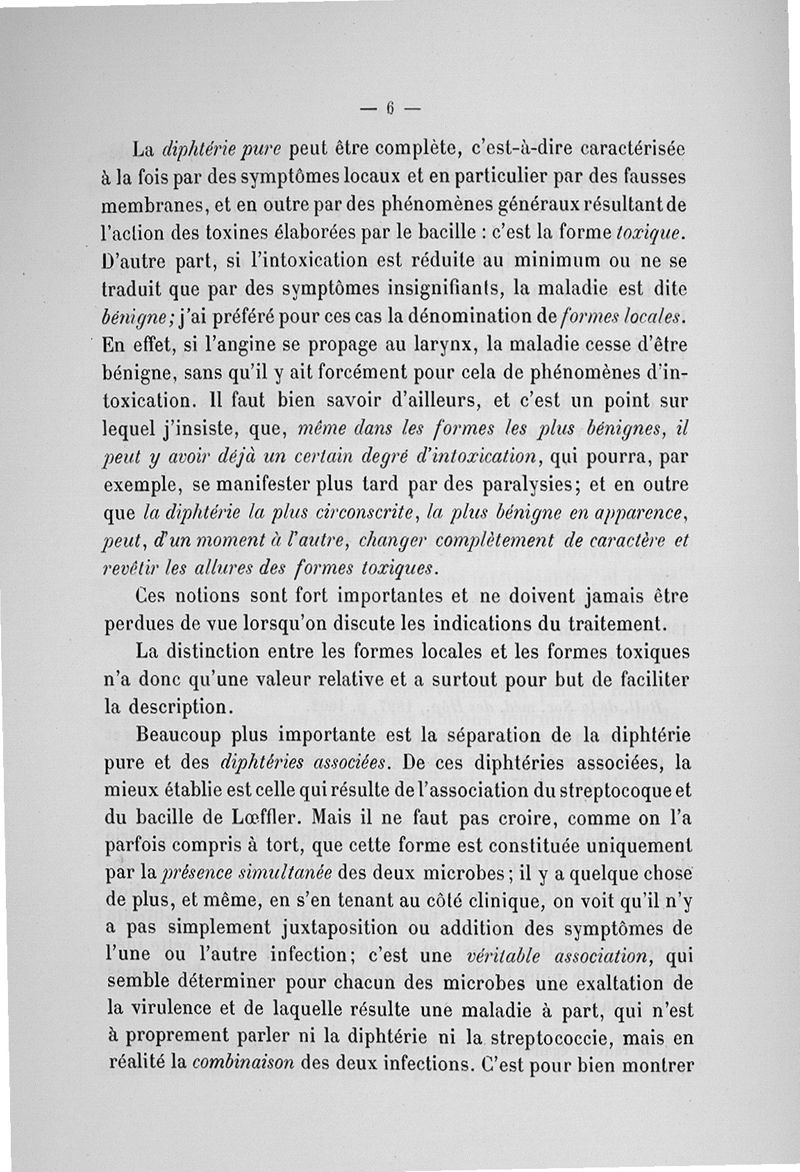 — 6 —

La diphtérie pure peut être complète, c'est-à-dire caractérisée à la fois par des symptômes locaux et en particulier par des fausses membranes, et en outre par des phénomènes généraux résultant de l'action des toxines élaborées par le bacille : c'est la forme toxique. D'autre part, si l'intoxication est réduite au minimum ou ne se traduit que par des symptômes insignifiants, la maladie est dite bénigne; j'ai préféré pour ces cas la dénomination de formes locales. En effet, si l'angine se propage au larynx, la maladie cesse d'être bénigne, sans qu'il y ait forcément pour cela de phénomènes d'intoxication. Il faut bien savoir d'ailleurs, et c'est un point sur lequel j'insiste, que, même dans les formes les plus bénignes, il peut y avoir déjà un certain degré d'intoxication, qui pourra, par exemple, se manifester plus tard par des paralysies; et en outre que la diphtérie la plus circonscrite, la plus bénigne en apparence, peut, d'un moment à l'autre, changer complètement de caractère et revêtir les allures des formes toxiques.

Ces notions sont fort importantes et ne doivent jamais être perdues de vue lorsqu'on discute les indications du traitement.

La distinction entre les formes locales et les formes toxiques n'a donc qu'une valeur relative et a surtout pour but de faciliter la description.

Beaucoup plus importante est la séparation de la diphtérie pure et des diphtéries associées. De ces diphtéries associées, la mieux établie est celle qui résulte de l'association du streptocoque et du bacille de Lœffler. Mais il ne faut pas croire, comme on l'a parfois compris à tort, que cette forme est constituée uniquement par la présence simultanée des deux microbes; il y a quelque chose de plus, et même, en s'en tenant au côté clinique, on voit qu'il n'y a pas simplement juxtaposition ou addition des symptômes de l'une ou l'autre infection; c'est une véritable association, qui semble déterminer pour chacun des microbes une exaltation de la virulence et de laquelle résulte une maladie à part, qui n'est à proprement parler ni la diphtérie ni la streptococcie, mais en réalité la combinaison des deux infections. C'est pour bien montrer